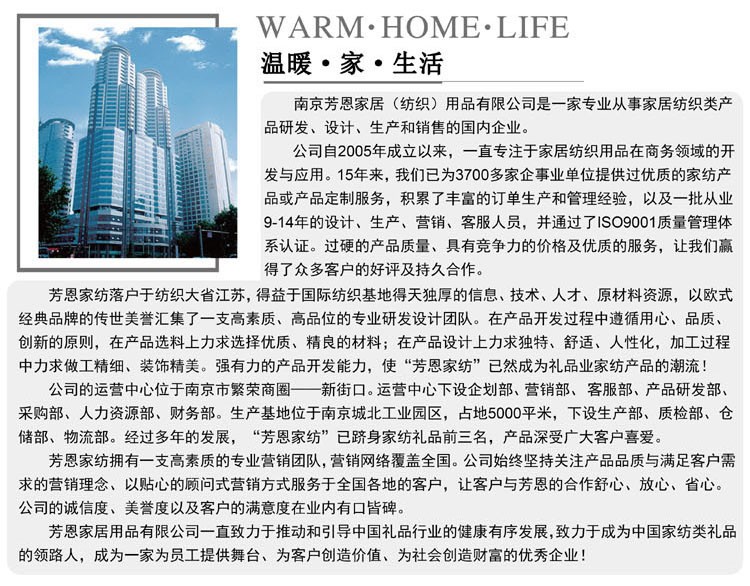 WARM·HOME·LIFE
温暖·家·生活

南京芳恩家居（纺织）用品有限公司是一家专业从事家居纺织类产品研发、设计、生产和销售的国内企业。

公司自2005年成立以来，一直专注于家居纺织用品在商务领域的开发与应用。15年来，我们已为3700多家企事业单位提供过优质的家纺产品或产品定制服务，积累了丰富的订单生产和管理经验，以及一批从业9-14年的设计、生产、营销、客服人员，并通过了ISO9001质量管理体系认证。过硬的产品质量、具有竞争力的价格及优质的服务，让我们赢得了众多客户的好评及持久合作。

芳恩家纺落户于纺织大省江苏，得益于国际纺织基地得天独厚的信息、技术、人才、原材料资源，以欧式经典品牌的传世美誉汇集了一支高素质、高品位的专业研发设计团队。在产品开发过程中遵循用心、品质、创新的原则，在产品选料上力求选择优质、精良的材料；在产品设计上力求独特、舒适、人性化，加工过程中力求做工精细、装饰精美。强有力的产品开发能力，使“芳恩家纺”已然成为礼品业家纺产品的潮流！

公司的运营中心位于南京市繁荣商圈——新街口。运营中心下设企划部、营销部、客服部、产品研发部、采购部、人力资源部、财务部。生产基地位于南京城北工业园区，占地5000平米，下设生产部、质检部、仓储部、物流部。经过多年的发展，“芳恩家纺”已跻身家纺礼品前三名，产品深受广大客户喜爱。

芳恩家纺拥有一支高素质的专业营销团队，营销网络覆盖全国。公司始终坚持关注产品品质与满足客户需求的营销理念、以贴心的顾问式营销方式服务于全国各地的客户，让客户与芳恩的合作舒心、放心、省心。公司的诚信度、美誉度以及客户的满意度在业内有口皆碑。

芳恩家居用品有限公司一直致力于推动和引导中国礼品行业的健康有序发展，致力于成为中国家纺类礼品的领路人，成为一家为员工提供舞台、为客户创造价值、为社会创造财富的优秀企业！